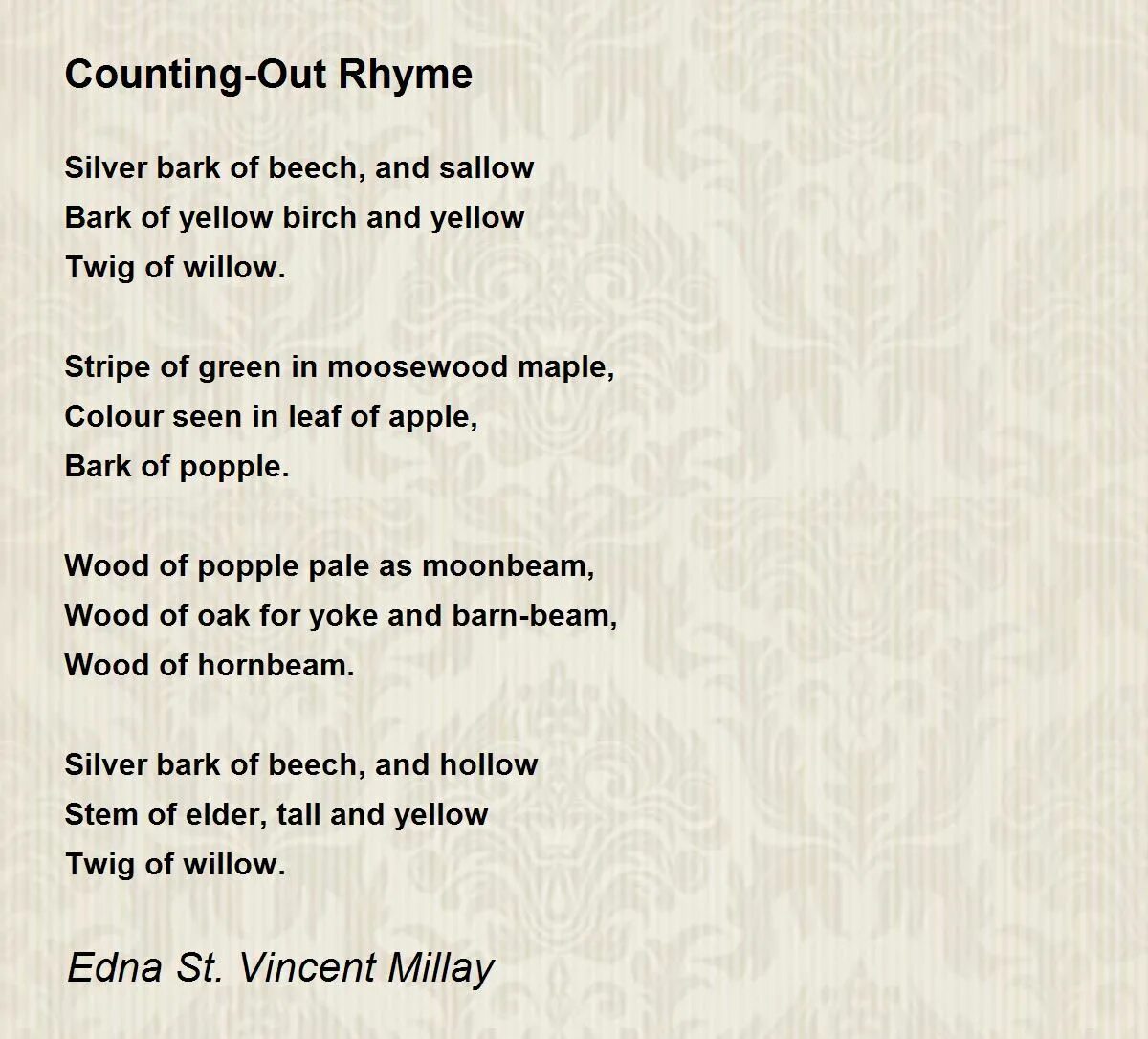 Counting-Out Rhyme

Silver bark of beech, and sallow
Bark of yellow birch and yellow
Twig of willow.

Stripe of green in moosewood maple,
Colour seen in leaf of apple,
Bark of popple.

Wood of popple pale as moonbeam,
Wood of oak for yoke and barn-beam,
Wood of hornbeam.

Silver bark of beech, and hollow
Stem of elder, tall and yellow
Twig of willow.

Edna St. Vincent Millay